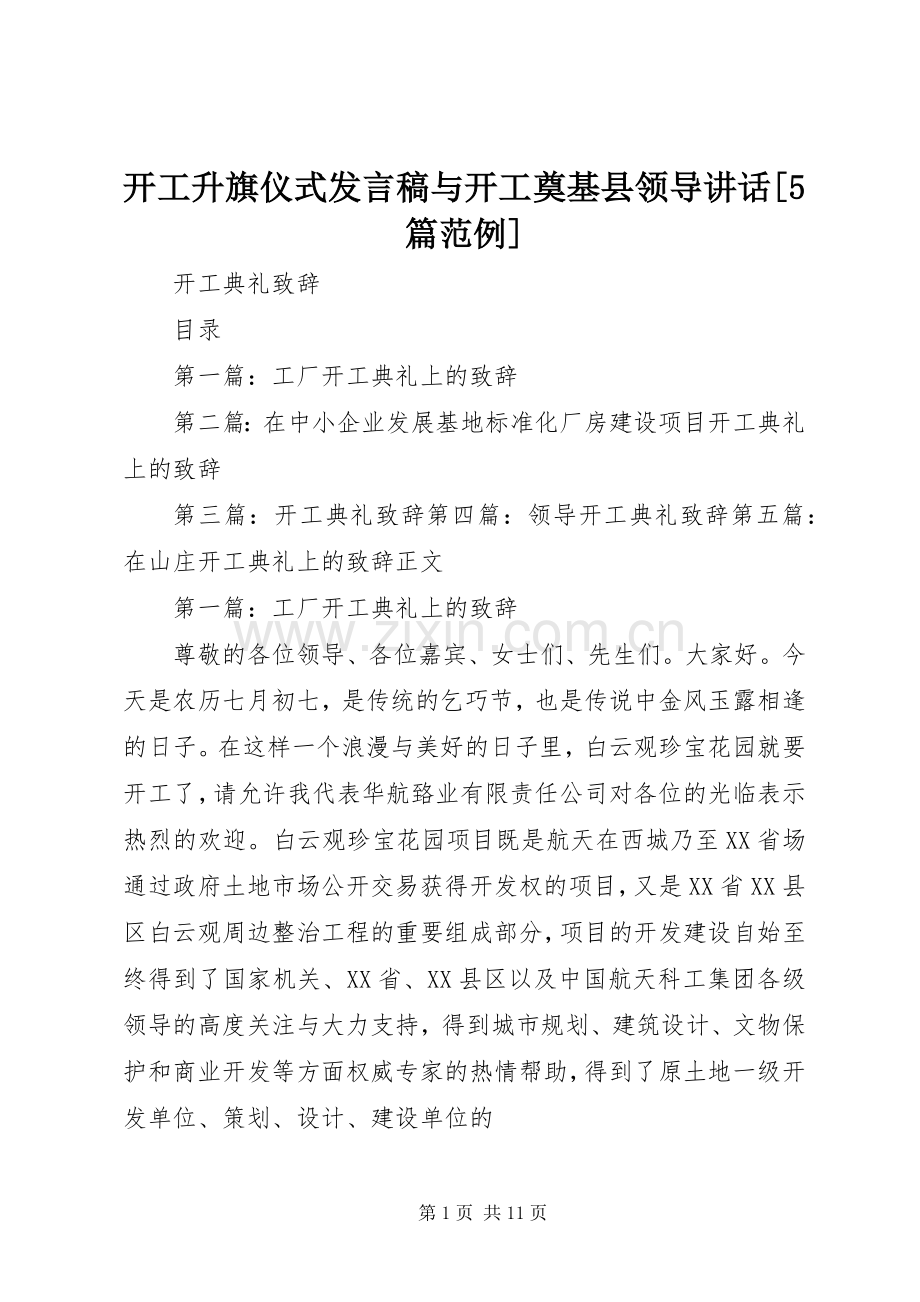 开工升旗仪式发言稿与开工奠基县领导讲话[5篇范例]

开工典礼致辞

目录

第一篇：工厂开工典礼上的致辞

第二篇：在中小企业发展基地标准化厂房建设项目开工典礼上的致辞

第三篇：开工典礼致辞第四篇：领导开工典礼致辞第五篇：在山庄开工典礼上的致辞正文

第一篇：工厂开工典礼上的致辞

尊敬的各位领导、各位嘉宾、女士们、先生们。大家好。今天是农历七月初七，是传统的乞巧节，也是传说中金风玉露相逢的日子。在这样一个浪漫与美好的日子里，白云观珍宝花园就要开工了，请允许我代表华航臵业有限责任公司对各位的光临表示热烈的欢迎。白云观珍宝花园项目既是航天在西城乃至XX省场通过政府土地市场公开交易获得开发权的项目，又是XX省XX县区白云观周边整治工程的重要组成部分，项目的开发建设自始至终得到了国家机关、XX省、XX县区以及中国航天科工集团各级领导的高度关注与大力支持，得到城市规划、建筑设计、文物保护和商业开发等方面权威专家的热情帮助，得到了原土地一级开发单位、策划、设计、建设单位的

www.zixin.com.cn

第1页 共11页